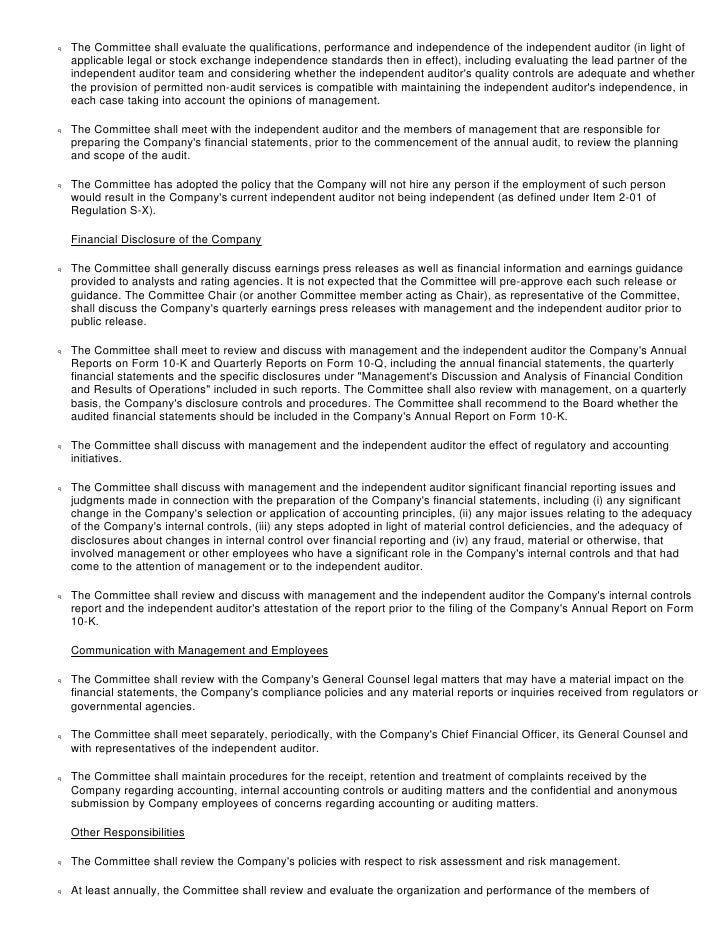 q The Committee shall evaluate the qualifications, performance and independence of the independent auditor (in light of applicable legal or stock exchange independence standards then in effect), including evaluating the lead partner of the independent auditor team and considering whether the independent auditor's quality controls are adequate and whether the provision of permitted non-audit services is compatible with maintaining the independent auditor's independence, in each case taking into account the opinions of management.

q The Committee shall meet with the independent auditor and the members of management that are responsible for preparing the Company's financial statements, prior to the commencement of the annual audit, to review the planning and scope of the audit.

q The Committee has adopted the policy that the Company will not hire any person if the employment of such person would result in the Company's current independent auditor not being independent (as defined under Item 2-01 of Regulation S-X).

Financial Disclosure of the Company

q The Committee shall generally discuss earnings press releases as well as financial information and earnings guidance provided to analysts and rating agencies. It is not expected that the Committee will pre-approve each such release or guidance. The Committee Chair (or another Committee member acting as Chair), as representative of the Committee, shall discuss the Company's quarterly earnings press releases with management and the independent auditor prior to public release.

q The Committee shall meet to review and discuss with management and the independent auditor the Company's Annual Reports on Form 10-K and Quarterly Reports on Form 10-Q, including the annual financial statements, the quarterly financial statements and the specific disclosures under "Management's Discussion and Analysis of Financial Condition and Results of Operations" included in such reports. The Committee shall also review with management, on a quarterly basis, the Company's disclosure controls and procedures. The Committee shall recommend to the Board whether the audited financial statements should be included in the Company's Annual Report on Form 10-K.

q The Committee shall discuss with management and the independent auditor the effect of regulatory and accounting initiatives.

q The Committee shall discuss with management and the independent auditor significant financial reporting issues and judgments made in connection with the preparation of the Company's financial statements, including (i) any significant change in the Company's selection or application of accounting principles, (ii) any major issues relating to the adequacy of the Company's internal controls, (iii) any steps adopted in light of material control deficiencies, and the adequacy of disclosures about changes in internal control over financial reporting and (iv) any fraud, material or otherwise, that involved management or other employees who have a significant role in the Company's internal controls and that had come to the attention of management or to the independent auditor.

q The Committee shall review and discuss with management and the independent auditor the Company's internal controls report and the independent auditor's attestation of the report prior to the filing of the Company's Annual Report on Form 10-K.

Communication with Management and Employees

q The Committee shall review with the Company's General Counsel legal matters that may have a material impact on the financial statements, the Company's compliance policies and any material reports or inquiries received from regulators or governmental agencies.

q The Committee shall meet separately, periodically, with the Company's Chief Financial Officer, its General Counsel and with representatives of the independent auditor.

q The Committee shall maintain procedures for the receipt, retention and treatment of complaints received by the Company regarding accounting, internal accounting controls or auditing matters and the confidential and anonymous submission by Company employees of concerns regarding accounting or auditing matters.

Other Responsibilities

q The Committee shall review the Company's policies with respect to risk assessment and risk management.

q At least annually, the Committee shall review and evaluate the organization and performance of the members of